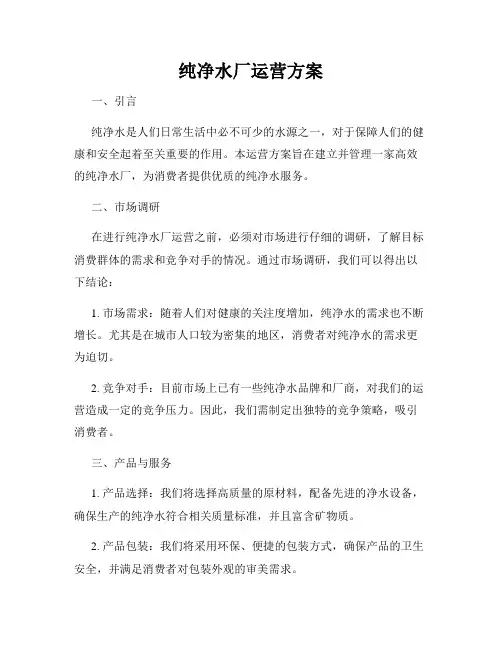 纯净水厂运营方案

一、引言

纯净水是人们日常生活中必不可少的水源之一，对于保障人们的健康和安全起着至关重要的作用。本运营方案旨在建立并管理一家高效的纯净水厂，为消费者提供优质的纯净水服务。

二、市场调研

在进行纯净水厂运营之前，必须对市场进行仔细的调研，了解目标消费群体的需求和竞争对手的情况。通过市场调研，我们可以得出以下结论：

1. 市场需求：随着人们对健康的关注度增加，纯净水的需求也不断增长。尤其是在城市人口较为密集的地区，消费者对纯净水的需求更为迫切。

2. 竞争对手：目前市场上已有一些纯净水品牌和厂商，对我们的运营造成一定的竞争压力。因此，我们需制定出独特的竞争策略，吸引消费者。

三、产品与服务

1. 产品选择：我们将选择高质量的原材料，配备先进的净水设备，确保生产的纯净水符合相关质量标准，并且富含矿物质。

2. 产品包装：我们将采用环保、便捷的包装方式，确保产品的卫生安全，并满足消费者对包装外观的审美需求。